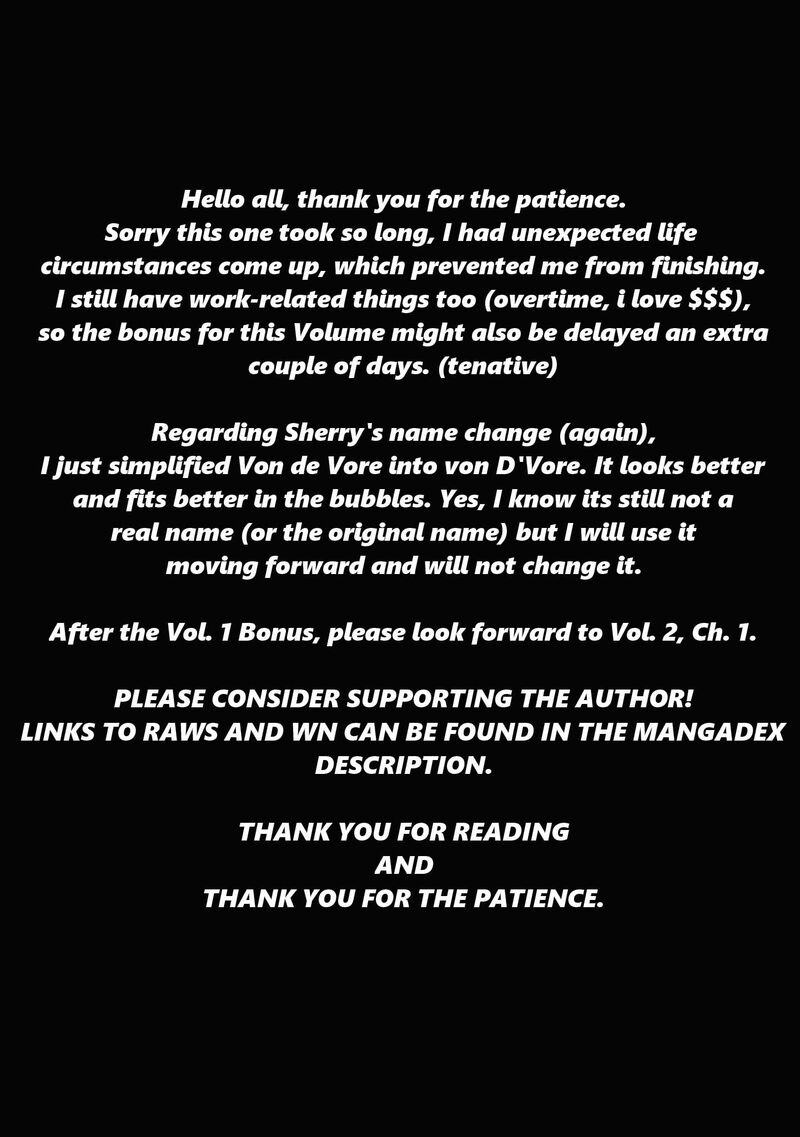 Hello all, thank you for the patience. Sorry this one took so long, I had unexpected life circumstances come up, which prevented me from finishing. I still have work-related things too (overtime, i love $$$), so the bonus for this Volume might also be delayed an extra couple of days. (tenative)

Regarding Sherry's name change (again), I just simplified Von de Vore into von D'Vore. It looks better and fits better in the bubbles. Yes, I know its still not a real name (or the original name) but I will use it moving forward and will not change it.

After the Vol. 1 Bonus, please look forward to Vol. 2, Ch. 1.

PLEASE CONSIDER SUPPORTING THE AUTHOR!
LINKS TO RAWS AND WN CAN BE FOUND IN THE MANGADEX DESCRIPTION.

THANK YOU FOR READING
AND
THANK YOU FOR THE PATIENCE.